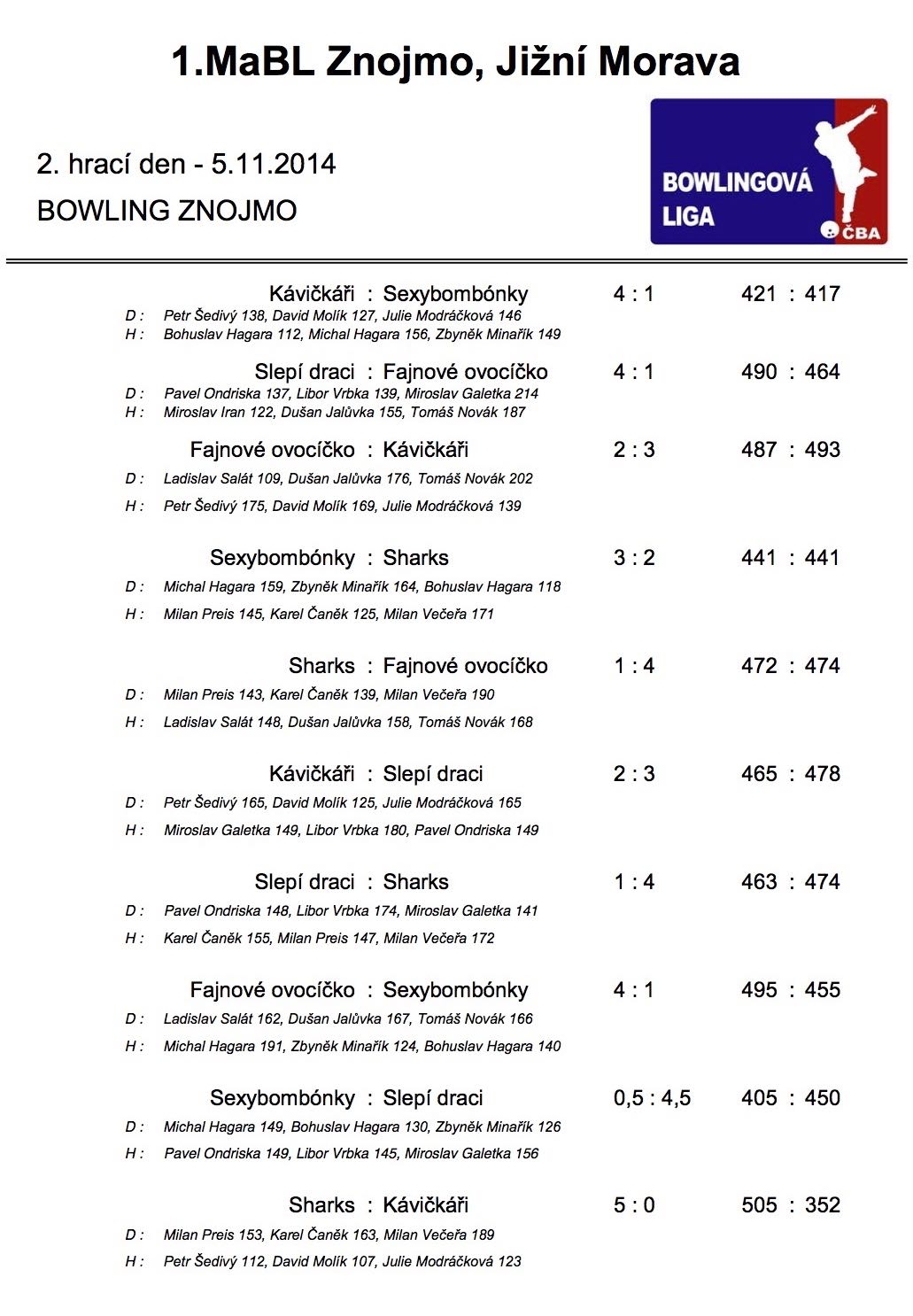 1.MaBL Znojmo, Jižní Morava

2. hrací den - 5.11.2014

BOWLING ZNOJMO

BOWLINGOVÁ LIGA

ČBA

Kávičkáři : Sexybombónky 4 : 1 421 : 417
D : Petr Šedivý 138, David Molík 127, Julie Modráčková 146
H : Bohuslav Hagara 112, Michal Hagara 156, Zbyněk Minařík 149

Slepí draci : Fajnové ovocíčko 4 : 1 490 : 464
D : Pavel Ondriska 137, Libor Vrbka 139, Miroslav Galetka 214
H : Miroslav Iran 122, Dušan Jalůvka 155, Tomáš Novák 187

Fajnové ovocíčko : Kávičkáři 2 : 3 487 : 493
D : Ladislav Salát 109, Dušan Jalůvka 176, Tomáš Novák 202
H : Petr Šedivý 175, David Molík 169, Julie Modráčková 139

Sexybombónky : Sharks 3 : 2 441 : 441
D : Michal Hagara 159, Zbyněk Minařík 164, Bohuslav Hagara 118
H : Milan Preis 145, Karel Čaněk 125, Milan Večeřa 171

Sharks : Fajnové ovocíčko 1 : 4 472 : 474
D : Milan Preis 143, Karel Čaněk 139, Milan Večeřa 190
H : Ladislav Salát 148, Dušan Jalůvka 158, Tomáš Novák 168

Kávičkáři : Slepí draci 2 : 3 465 : 478
D : Petr Šedivý 165, David Molík 125, Julie Modráčková 165
H : Miroslav Galetka 149, Libor Vrbka 180, Pavel Ondriska 149

Slepí draci : Sharks 1 : 4 463 : 474
D : Pavel Ondriska 148, Libor Vrbka 174, Miroslav Galetka 141
H : Karel Čaněk 155, Milan Preis 147, Milan Večeřa 172

Fajnové ovocíčko : Sexybombónky 4 : 1 495 : 455
D : Ladislav Salát 162, Dušan Jalůvka 167, Tomáš Novák 166
H : Michal Hagara 191, Zbyněk Minařík 124, Bohuslav Hagara 140

Sexybombónky : Slepí draci 0,5 : 4,5 405 : 450
D : Michal Hagara 149, Bohuslav Hagara 130, Zbyněk Minařík 126
H : Pavel Ondriska 149, Libor Vrbka 145, Miroslav Galetka 156

Sharks : Kávičkáři 5 : 0 505 : 352
D : Milan Preis 153, Karel Čaněk 163, Milan Večeřa 189
H : Petr Šedivý 112, David Molík 107, Julie Modráčková 123